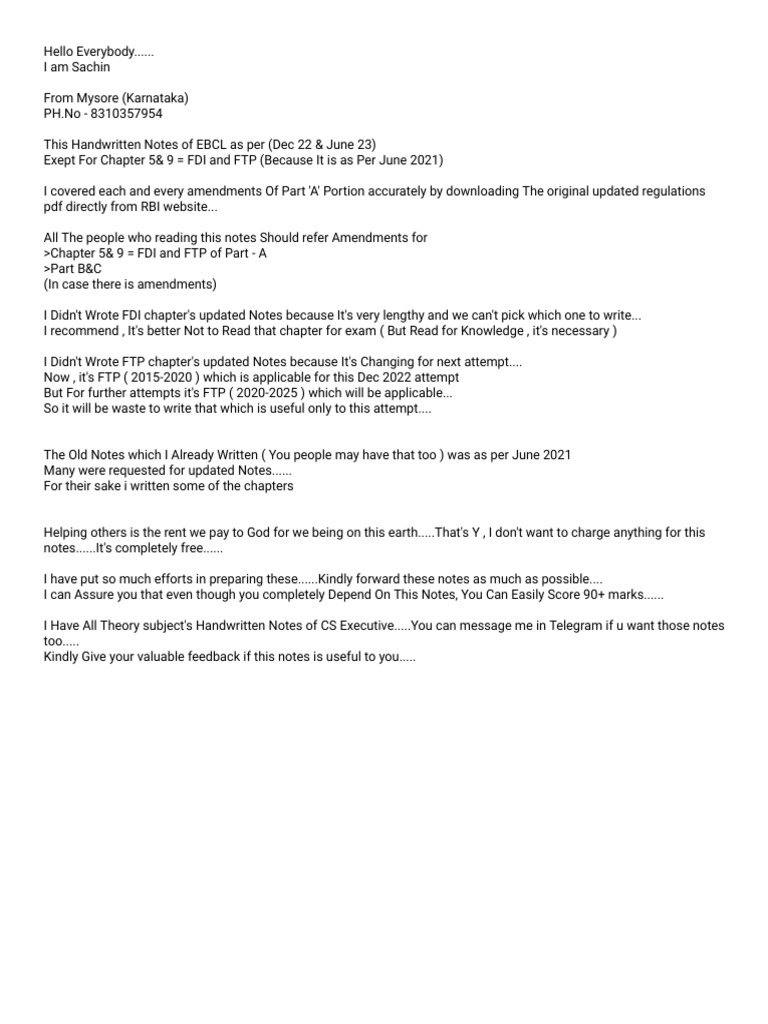 Hello Everybody......
I am Sachin

From Mysore (Karnataka)
PH.No - 8310357954

This Handwritten Notes of EBCL as per (Dec 22 & June 23)
Exept For Chapter 5& 9 = FDI and FTP (Because It is as Per June 2021)

I covered each and every amendments Of Part 'A' Portion accurately by downloading The original updated regulations pdf directly from RBI website...

All The people who reading this notes Should refer Amendments for
>Chapter 5& 9 = FDI and FTP of Part - A
>Part B&C
(In case there is amendments)

I Didn't Wrote FDI chapter's updated Notes because It's very lengthy and we can't pick which one to write...
I recommend , It's better Not to Read that chapter for exam ( But Read for Knowledge , it's necessary )

I Didn't Wrote FTP chapter's updated Notes because It's Changing for next attempt....
Now , it's FTP ( 2015-2020 ) which is applicable for this Dec 2022 attempt
But For further attempts it's FTP ( 2020-2025 ) which will be applicable...
So it will be waste to write that which is useful only to this attempt....

The Old Notes which I Already Written ( You people may have that too ) was as per June 2021
Many were requested for updated Notes......
For their sake i written some of the chapters

Helping others is the rent we pay to God for we being on this earth.....That's Y , I don't want to charge anything for this notes......It's completely free......

I have put so much efforts in preparing these......Kindly forward these notes as much as possible....
I can Assure you that even though you completely Depend On This Notes, You Can Easily Score 90+ marks......

I Have All Theory subject's Handwritten Notes of CS Executive.....You can message me in Telegram if u want those notes too.....
Kindly Give your valuable feedback if this notes is useful to you.....